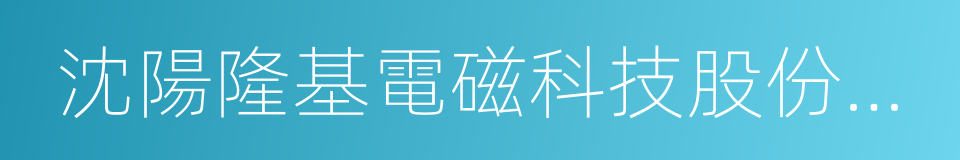 沈陽隆基電磁科技股份...